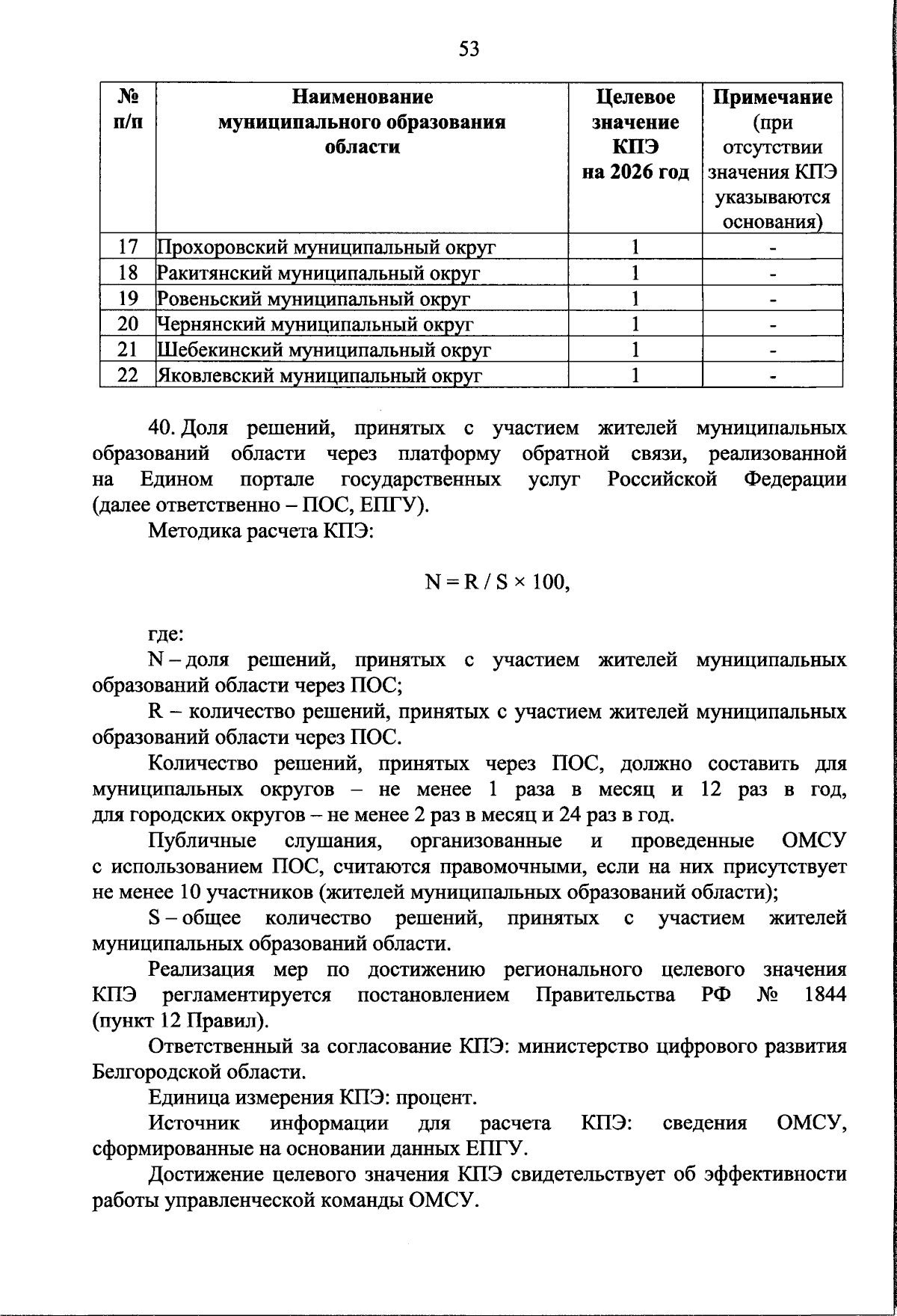 53

| № п/п | Наименование муниципального образования области | Целевое значение КПЭ на 2026 год | Примечание (при отсутствии значения КПЭ указываются основания) |
|---|---|---|---|
| 17 | Прохоровский муниципальный округ | 1 | - |
| 18 | Ракитянский муниципальный округ | 1 | - |
| 19 | Ровеньский муниципальный округ | 1 | - |
| 20 | Чернянский муниципальный округ | 1 | - |
| 21 | Шебекинский муниципальный округ | 1 | - |
| 22 | Яковлевский муниципальный округ | 1 | - |

40. Доля решений, принятых с участием жителей муниципальных образований области через платформу обратной связи, реализованной на Едином портале государственных услуг Российской Федерации (далее ответственно – ПОС, ЕПГУ).

Методика расчета КПЭ:

$N = R / S \times 100$,

где:

N – доля решений, принятых с участием жителей муниципальных образований области через ПОС;

R – количество решений, принятых с участием жителей муниципальных образований области через ПОС.

Количество решений, принятых через ПОС, должно составить для муниципальных округов – не менее 1 раза в месяц и 12 раз в год, для городских округов – не менее 2 раз в месяц и 24 раз в год.

Публичные слушания, организованные и проведенные ОМСУ с использованием ПОС, считаются правомочными, если на них присутствует не менее 10 участников (жителей муниципальных образований области);

S – общее количество решений, принятых с участием жителей муниципальных образований области.

Реализация мер по достижению регионального целевого значения КПЭ регламентируется постановлением Правительства РФ № 1844 (пункт 12 Правил).

Ответственный за согласование КПЭ: министерство цифрового развития Белгородской области.

Единица измерения КПЭ: процент.

Источник информации для расчета КПЭ: сведения ОМСУ, сформированные на основании данных ЕПГУ.

Достижение целевого значения КПЭ свидетельствует об эффективности работы управленческой команды ОМСУ.